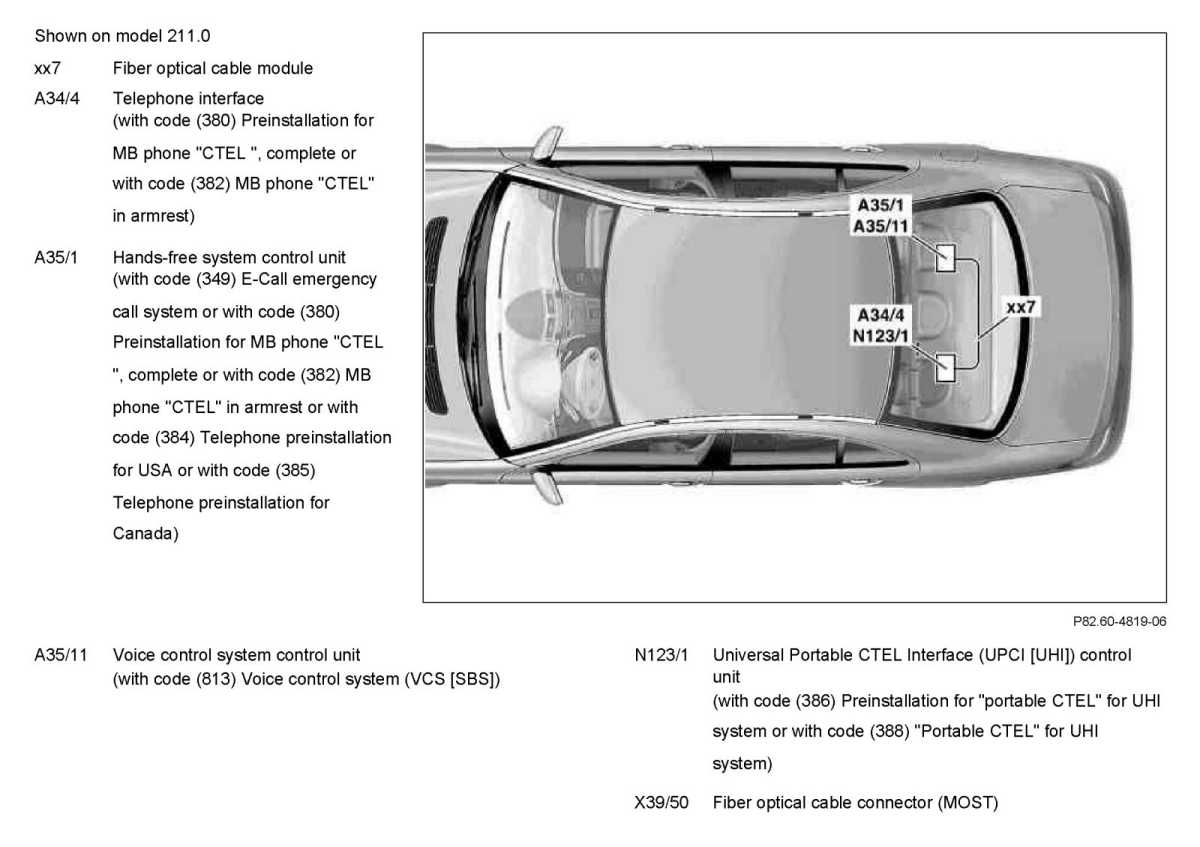 Shown on model 211.0

xx7 Fiber optical cable module

A34/4 Telephone interface (with code (380) Preinstallation for MB phone "CTEL ", complete or with code (382) MB phone "CTEL" in armrest)

A35/1 Hands-free system control unit (with code (349) E-Call emergency call system or with code (380) Preinstallation for MB phone "CTEL ", complete or with code (382) MB phone "CTEL" in armrest or with code (384) Telephone preinstallation for USA or with code (385) Telephone preinstallation for Canada)

A35/1
A35/11
A34/4
N123/1
xx7

P82.60-4819-06

A35/11 Voice control system control unit (with code (813) Voice control system (VCS [SBS])

N123/1 Universal Portable CTEL Interface (UPCI [UHI]) control unit (with code (386) Preinstallation for "portable CTEL" for UHI system or with code (388) "Portable CTEL" for UHI system)

X39/50 Fiber optical cable connector (MOST)